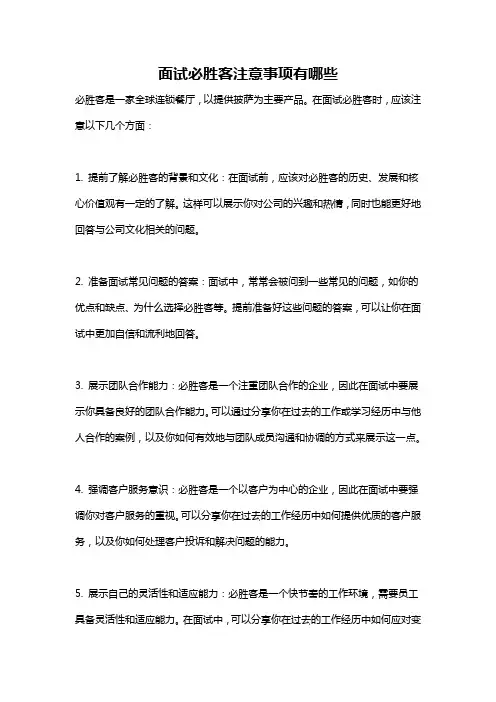 面试必胜客注意事项有哪些

必胜客是一家全球连锁餐厅，以提供披萨为主要产品。在面试必胜客时，应该注意以下几个方面：

1. 提前了解必胜客的背景和文化：在面试前，应该对必胜客的历史、发展和核心价值观有一定的了解。这样可以展示你对公司的兴趣和热情，同时也能更好地回答与公司文化相关的问题。

2. 准备面试常见问题的答案：面试中，常常会被问到一些常见的问题，如你的优点和缺点、为什么选择必胜客等。提前准备好这些问题的答案，可以让你在面试中更加自信和流利地回答。

3. 展示团队合作能力：必胜客是一个注重团队合作的企业，因此在面试中要展示你具备良好的团队合作能力。可以通过分享你在过去的工作或学习经历中与他人合作的案例，以及你如何有效地与团队成员沟通和协调的方式来展示这一点。

4. 强调客户服务意识：必胜客是一个以客户为中心的企业，因此在面试中要强调你对客户服务的重视。可以分享你在过去的工作经历中如何提供优质的客户服务，以及你如何处理客户投诉和解决问题的能力。

5. 展示自己的灵活性和适应能力：必胜客是一个快节奏的工作环境，需要员工具备灵活性和适应能力。在面试中，可以分享你在过去的工作经历中如何应对变